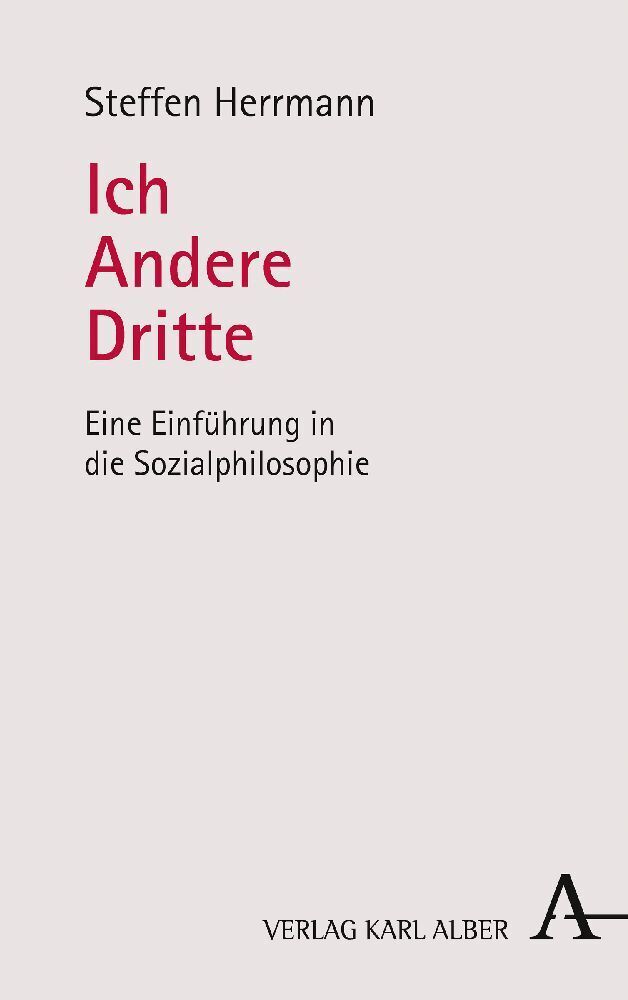 Steffen Herrmann

Ich
Andere
Dritte

Eine Einführung in die Sozialphilosophie

VERLAG KARL ALBER

A